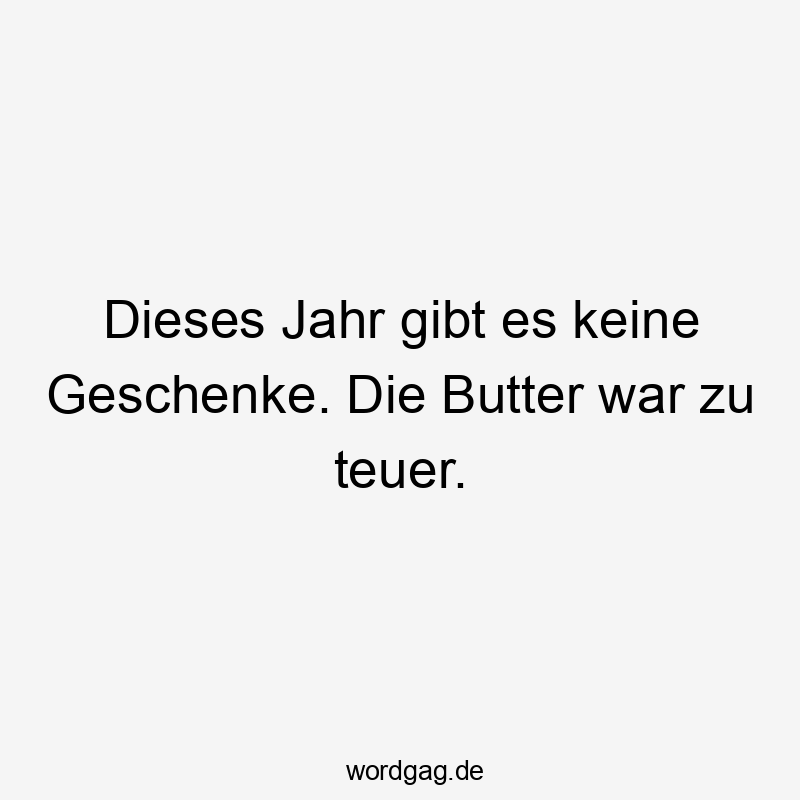 Dieses Jahr gibt es keine Geschenke. Die Butter war zu teuer.

wordgag.de